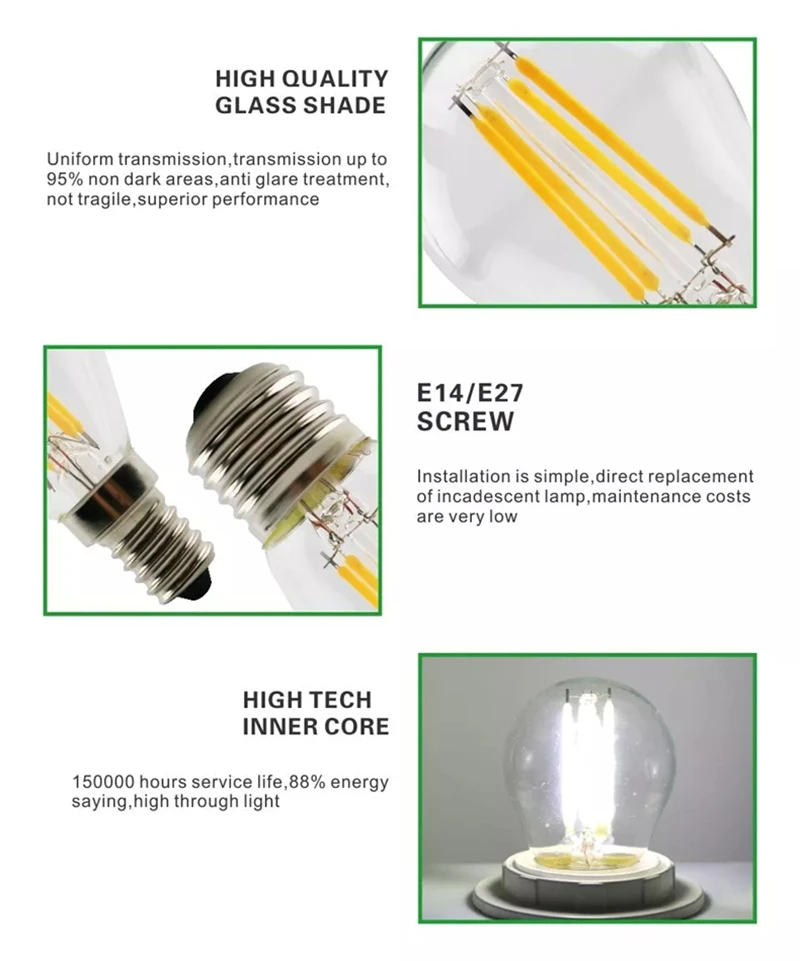 HIGH QUALITY
GLASS SHADE

Uniform transmission,transmission up to 95% non dark areas,anti glare treatment, not tragile,superior performance

E14/E27
SCREW

Installation is simple,direct replacement of incadescent lamp,maintenance costs are very low

HIGH TECH
INNER CORE

150000 hours service life,88% energy saying,high through light